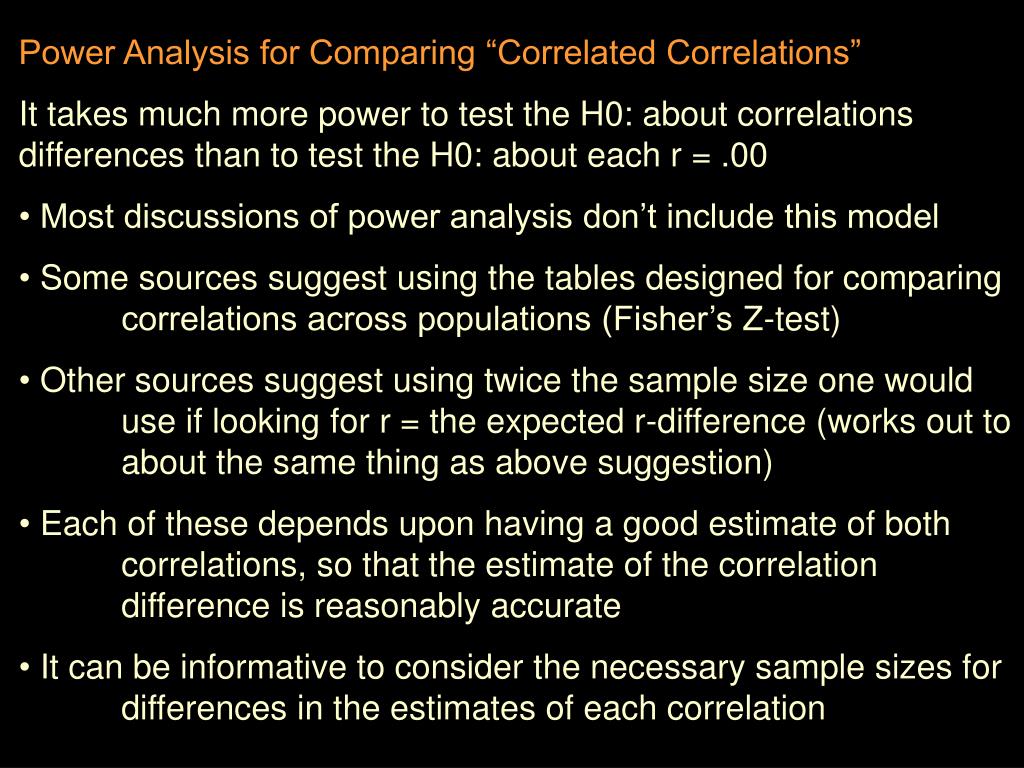 Power Analysis for Comparing “Correlated Correlations”

It takes much more power to test the H0: about correlations differences than to test the H0: about each r = .00

• Most discussions of power analysis don’t include this model

• Some sources suggest using the tables designed for comparing correlations across populations (Fisher’s Z-test)

• Other sources suggest using twice the sample size one would use if looking for r = the expected r-difference (works out to about the same thing as above suggestion)

• Each of these depends upon having a good estimate of both correlations, so that the estimate of the correlation difference is reasonably accurate

• It can be informative to consider the necessary sample sizes for differences in the estimates of each correlation